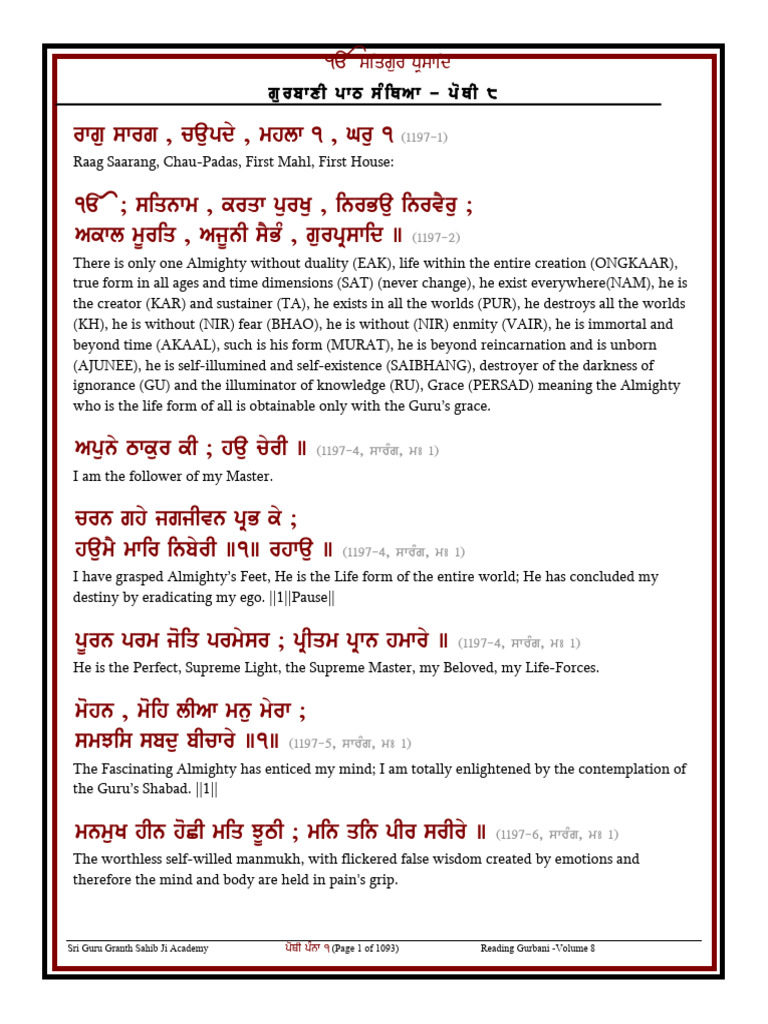 ੴ ਸਤਿਗੁਰ ਪ੍ਰਸਾਦਿ

ਗੁਰਬਾਣੀ ਪਾਠ ਸੰਥਿਆ – ਪੋਥੀ ੮

ਰਾਗੁ ਸਾਰਗ , ਚਉਪਦੇ , ਮਹਲਾ ੧ , ਘਰੁ ੧ (1197-1)

Raag Saarang, Chau-Padas, First Mahl, First House:

ੴ ; ਸਤਿਨਾਮ , ਕਰਤਾ ਪੁਰਖੁ , ਨਿਰਭਉ ਨਿਰਵੈਰੁ ; ਅਕਾਲ ਮੂਰਤਿ , ਅਜੂਨੀ ਸੈਭੰ , ਗੁਰਪ੍ਰਸਾਦਿ ॥ (1197-2)

There is only one Almighty without duality (EAK), life within the entire creation (ONGKAAR), true form in all ages and time dimensions (SAT) (never change), he exist everywhere(NAM), he is the creator (KAR) and sustainer (TA), he exists in all the worlds (PUR), he destroys all the worlds (KH), he is without (NIR) fear (BHAO), he is without (NIR) enmity (VAIR), he is immortal and beyond time (AKAAL), such is his form (MURAT), he is beyond reincarnation and is unborn (AJUNEE), he is self-illumined and self-existence (SAIBHANG), destroyer of the darkness of ignorance (GU) and the illuminator of knowledge (RU), Grace (PERSAD) meaning the Almighty who is the life form of all is obtainable only with the Guru's grace.

ਅਪੁਨੇ ਠਾਕੁਰ ਕੀ ; ਹਉ ਚੇਰੀ ॥ (1197-4, ਸਾਰੰਗ, ਮਃ 1)

I am the follower of my Master.

ਚਰਨ ਗਹੇ ਜਗਜੀਵਨ ਪ੍ਰਭ ਕੇ ; ਹਉਮੈ ਮਾਰਿ ਨਿਬੇਰੀ ॥੧॥ ਰਹਾਉ ॥ (1197-4, ਸਾਰੰਗ, ਮਃ 1)

I have grasped Almighty's Feet, He is the Life form of the entire world; He has concluded my destiny by eradicating my ego. ||1||Pause||

ਪੂਰਨ ਪਰਮ ਜੋਤਿ ਪਰਮੇਸਰ ; ਪ੍ਰੀਤਮ ਪ੍ਰਾਨ ਹਮਾਰੇ ॥ (1197-4, ਸਾਰੰਗ, ਮਃ 1)

He is the Perfect, Supreme Light, the Supreme Master, my Beloved, my Life-Forces.

ਮੋਹਨ , ਮੋਹਿ ਲੀਆ ਮਨੁ ਮੇਰਾ ; ਸਮਝਸਿ ਸਬਦੁ ਬੀਚਾਰੇ ॥੧॥ (1197-5, ਸਾਰੰਗ, ਮਃ 1)

The Fascinating Almighty has enticed my mind; I am totally enlightened by the contemplation of the Guru's Shabad. ||1||

ਮਨਮੁਖ ਹੀਨ ਹੋਛੀ ਮਤਿ ਝੂਠੀ ; ਮਨਿ ਤਨਿ ਪੀਰ ਸਰੀਰੇ ॥ (1197-6, ਸਾਰੰਗ, ਮਃ 1)

The worthless self-willed manmukh, with flickered false wisdom created by emotions and therefore the mind and body are held in pain's grip.

Sri Guru Granth Sahib Ji Academy ਪੋਥੀ ਪੰਨਾ ੧ (Page 1 of 1093) Reading Gurbani -Volume 8